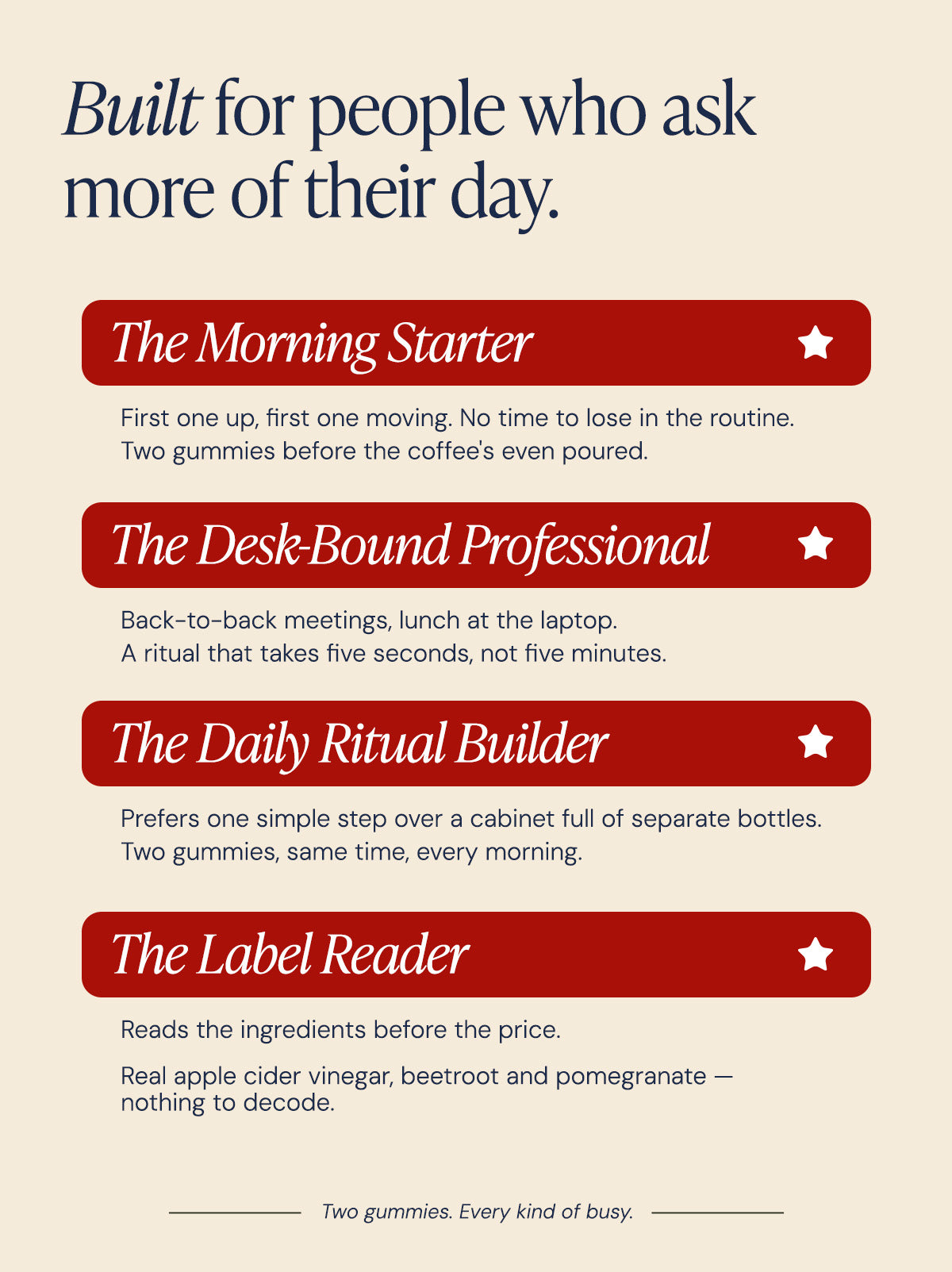 Built for people who ask more of their day.

The Morning Starter

First one up, first one moving. No time to lose in the routine.
Two gummies before the coffee's even poured.

The Desk-Bound Professional

Back-to-back meetings, lunch at the laptop.
A ritual that takes five seconds, not five minutes.

The Daily Ritual Builder

Prefers one simple step over a cabinet full of separate bottles.
Two gummies, same time, every morning.

The Label Reader

Reads the ingredients before the price.

Real apple cider vinegar, beetroot and pomegranate — nothing to decode.

Two gummies. Every kind of busy.